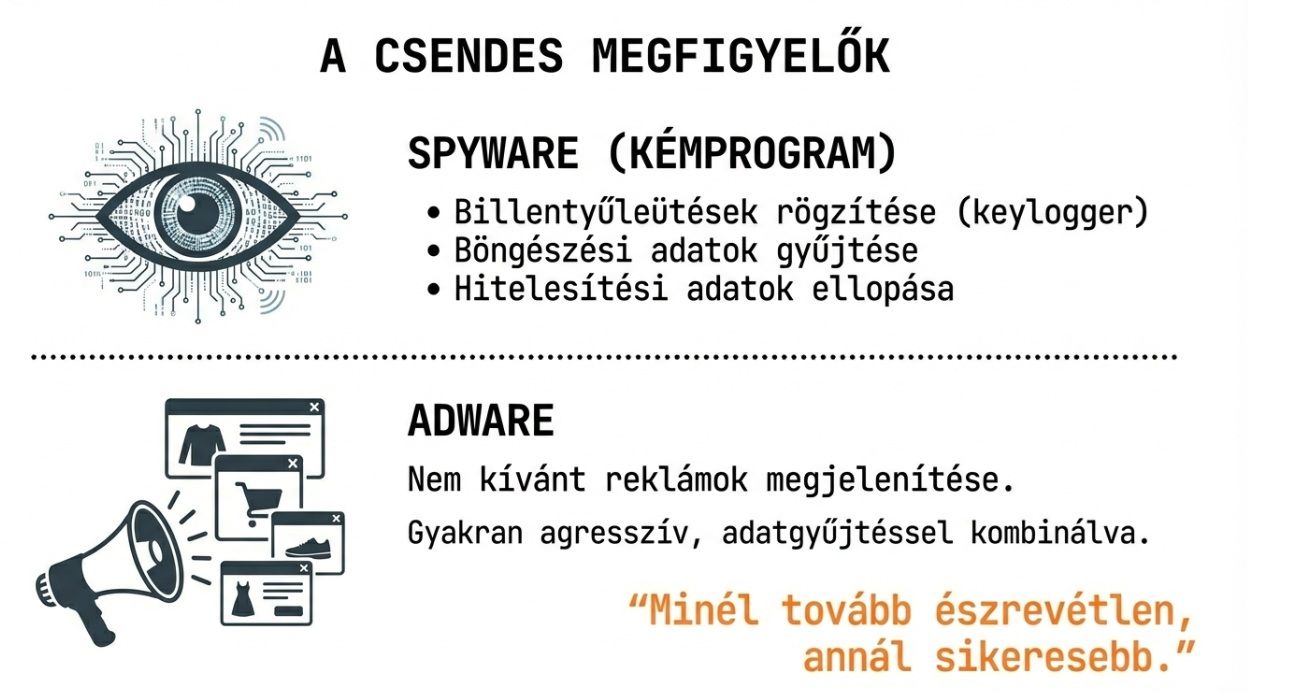 A CSENDES MEGFIGYELŐK

SPYWARE (KÉMPROGRAM)

• Billentyűleütések rögzítése (keylogger)
• Böngészési adatok gyűjtése
• Hitelesítési adatok ellopása

ADWARE

Nem kívánt reklámok megjelenítése.

Gyakran agresszív, adatgyűjtéssel kombinálva.

"Minél tovább észrevétlen, annál sikeresebb."